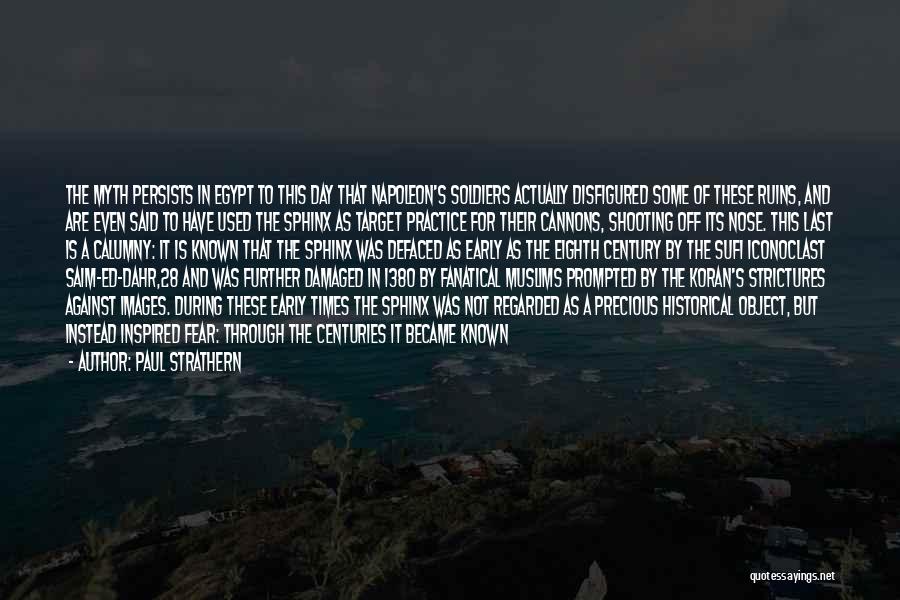 THE MYTH PERSISTS IN EGYPT TO THIS DAY THAT NAPOLEON'S SOLDIERS ACTUALLY DISFIGURED SOME OF THESE RUINS, AND ARE EVEN SAID TO HAVE USED THE SPHINX AS TARGET PRACTICE FOR THEIR CANNONS, SHOOTING OFF ITS NOSE. THIS LAST IS A CALUMNY: IT IS KNOWN THAT THE SPHINX WAS DEFACED AS EARLY AS THE EIGHTH CENTURY BY THE SUFI ICONOCLAST SAIM-ED-DAHR,28 AND WAS FURTHER DAMAGED IN 1380 BY FANATICAL MUSLIMS PROMPTED BY THE KORAN'S STRICTURES AGAINST IMAGES. DURING THESE EARLY TIMES THE SPHINX WAS NOT REGARDED AS A PRECIOUS HISTORICAL OBJECT, BUT INSTEAD INSPIRED FEAR: THROUGH THE CENTURIES IT BECAME KNOWN

- AUTHOR: PAUL STRATHERN

quotessayings.net